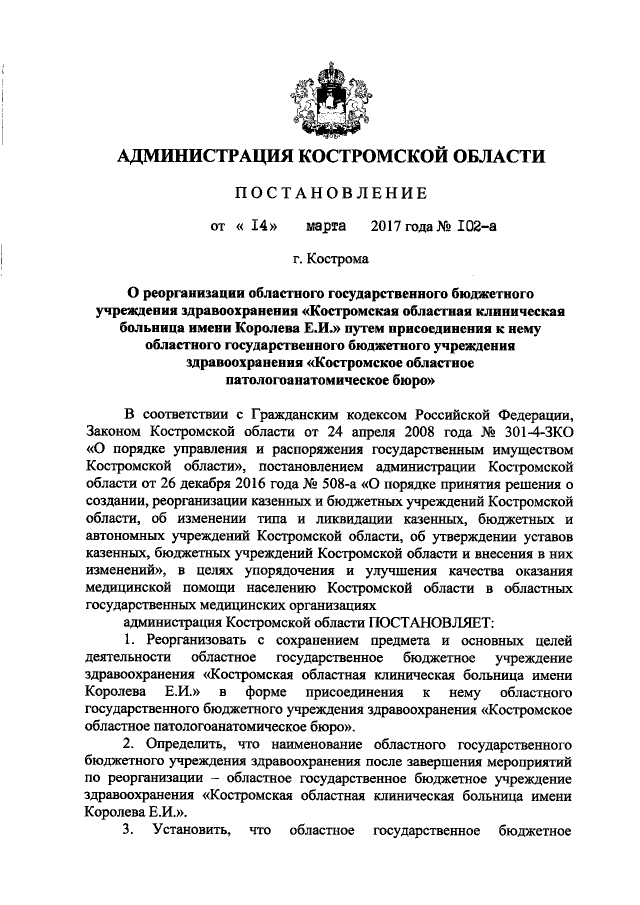 АДМИНИСТРАЦИЯ КОСТРОМСКОЙ ОБЛАСТИ

ПОСТАНОВЛЕНИЕ

от « I4» марта 2017 года № I02-а

г. Кострома

О реорганизации областного государственного бюджетного учреждения здравоохранения «Костромская областная клиническая больница имени Королева Е.И.» путем присоединения к нему областного государственного бюджетного учреждения здравоохранения «Костромское областное патологоанатомическое бюро»

В соответствии с Гражданским кодексом Российской Федерации, Законом Костромской области от 24 апреля 2008 года № 301-4-ЗКО «О порядке управления и распоряжения государственным имуществом Костромской области», постановлением администрации Костромской области от 26 декабря 2016 года № 508-а «О порядке принятия решения о создании, реорганизации казенных и бюджетных учреждений Костромской области, об изменении типа и ликвидации казенных, бюджетных и автономных учреждений Костромской области, об утверждении уставов казенных, бюджетных учреждений Костромской области и внесения в них изменений», в целях упорядочения и улучшения качества оказания медицинской помощи населению Костромской области в областных государственных медицинских организациях

администрация Костромской области ПОСТАНОВЛЯЕТ:

1. Реорганизовать с сохранением предмета и основных целей деятельности областное государственное бюджетное учреждение здравоохранения «Костромская областная клиническая больница имени Королева Е.И.» в форме присоединения к нему областного государственного бюджетного учреждения здравоохранения «Костромское областное патологоанатомическое бюро».

2. Определить, что наименование областного государственного бюджетного учреждения здравоохранения после завершения мероприятий по реорганизации – областное государственное бюджетное учреждение здравоохранения «Костромская областная клиническая больница имени Королева Е.И.».

3. Установить, что областное государственное бюджетное